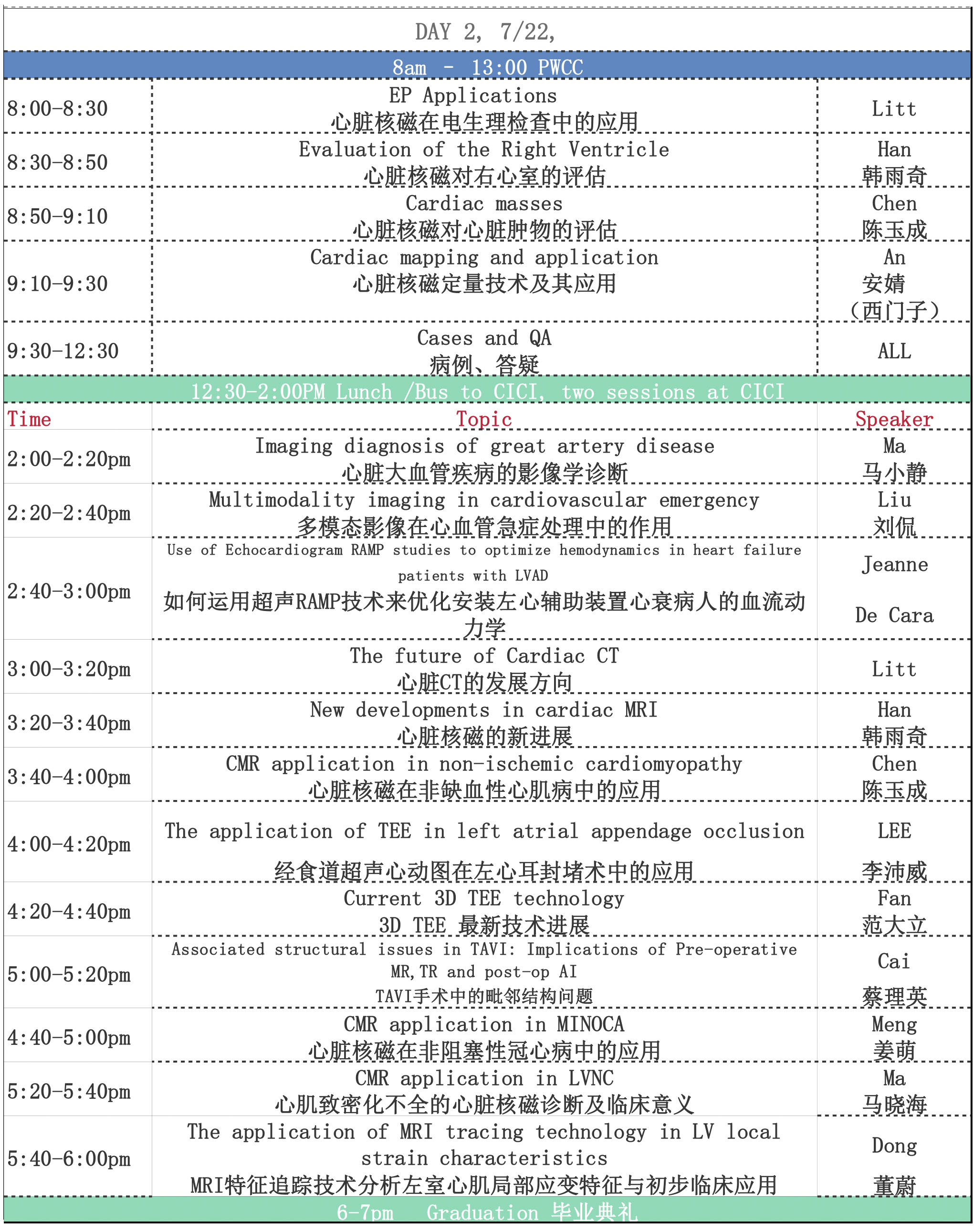 DAY 2, 7/22,

8am - 13:00 PWCC

| | | |
|---|---|---|
| 8:00-8:30 | EP Applications 心脏核磁在电生理检查中的应用 | Litt |
| 8:30-8:50 | Evaluation of the Right Ventricle 心脏核磁对右心室的评估 | Han 韩雨奇 |
| 8:50-9:10 | Cardiac masses 心脏核磁对心脏肿物的评估 | Chen 陈玉成 |
| 9:10-9:30 | Cardiac mapping and application 心脏核磁定量技术及其应用 | An 安婧 (西门子) |
| 9:30-12:30 | Cases and QA 病例、答疑 | ALL |

12:30-2:00PM Lunch /Bus to CICI, two sessions at CICI

| Time | Topic | Speaker |
|---|---|---|
| 2:00-2:20pm | Imaging diagnosis of great artery disease 心脏大血管疾病的影像学诊断 | Ma 马小静 |
| 2:20-2:40pm | Multimodality imaging in cardiovascular emergency 多模态影像在心血管急症处理中的作用 | Liu 刘侃 |
| 2:40-3:00pm | Use of Echocardiogram RAMP studies to optimize hemodynamics in heart failure patients with LVAD 如何运用超声RAMP技术来优化安装左心辅助装置心衰病人的血流动力学 | Jeanne De Cara |
| 3:00-3:20pm | The future of Cardiac CT 心脏CT的发展方向 | Litt |
| 3:20-3:40pm | New developments in cardiac MRI 心脏核磁的新进展 | Han 韩雨奇 |
| 3:40-4:00pm | CMR application in non-ischemic cardiomyopathy 心脏核磁在非缺血性心肌病中的应用 | Chen 陈玉成 |
| 4:00-4:20pm | The application of TEE in left atrial appendage occlusion 经食道超声心动图在左心耳封堵术中的应用 | LEE 李沛威 |
| 4:20-4:40pm | Current 3D TEE technology 3D TEE 最新技术进展 | Fan 范大立 |
| 5:00-5:20pm | Associated structural issues in TAVI: Implications of Pre-operative MR, TR and post-op AI TAVI手术中的毗邻结构问题 | Cai 蔡理英 |
| 4:40-5:00pm | CMR application in MINOCA 心脏核磁在非阻塞性冠心病中的应用 | Meng 姜萌 |
| 5:20-5:40pm | CMR application in LVNC 心肌致密化不全的心脏核磁诊断及临床意义 | Ma 马晓海 |
| 5:40-6:00pm | The application of MRI tracing technology in LV local strain characteristics MRI特征追踪技术分析左室心肌局部应变特征与初步临床应用 | Dong 董蔚 |

6-7pm Graduation 毕业典礼